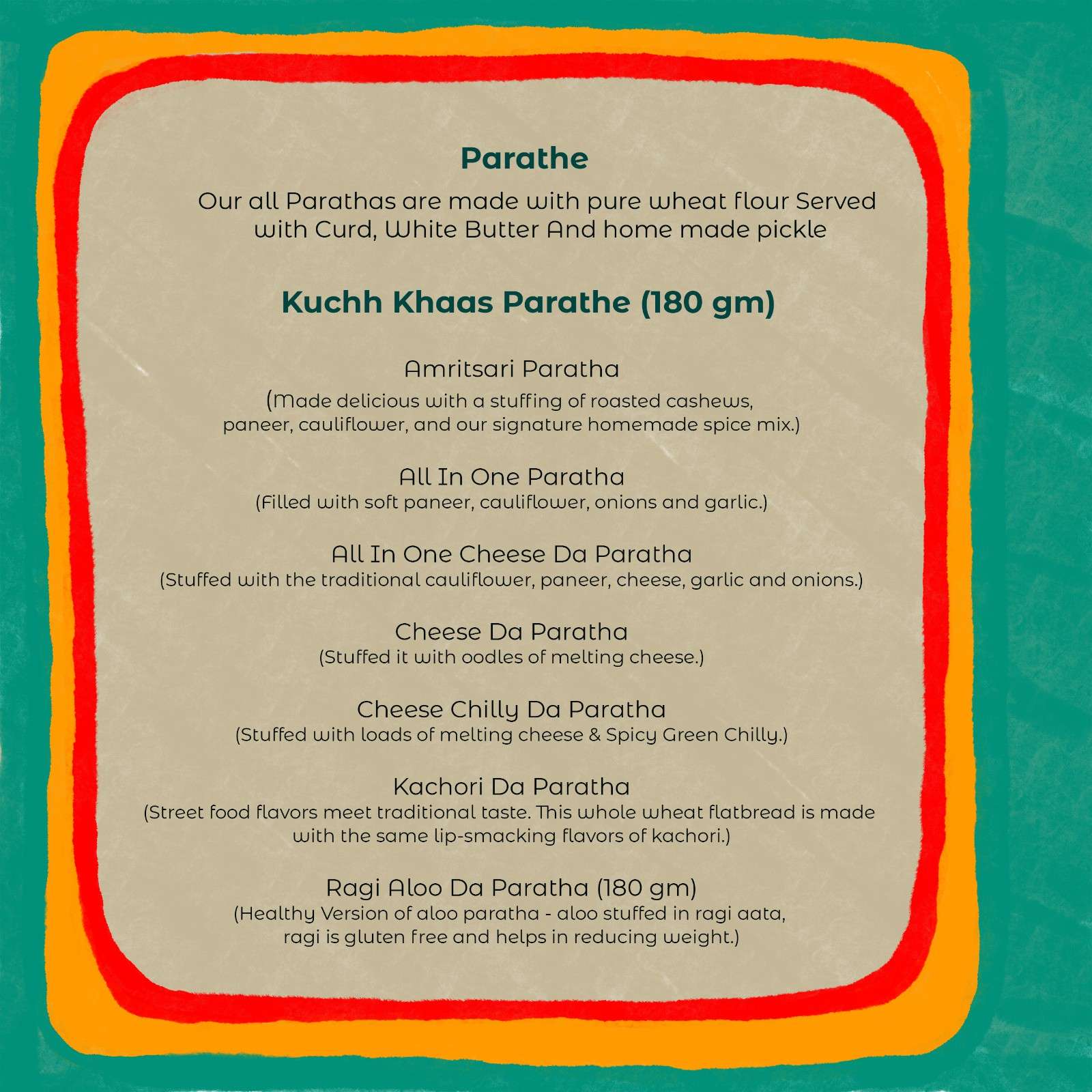 Parathe

Our all Parathas are made with pure wheat flour Served with Curd, White Butter And home made pickle

Kuchh Khaas Parathe (180 gm)

Amritsari Paratha
(Made delicious with a stuffing of roasted cashews, paneer, cauliflower, and our signature homemade spice mix.)

All In One Paratha
(Filled with soft paneer, cauliflower, onions and garlic.)

All In One Cheese Da Paratha
(Stuffed with the traditional cauliflower, paneer, cheese, garlic and onions.)

Cheese Da Paratha
(Stuffed it with oodles of melting cheese.)

Cheese Chilly Da Paratha
(Stuffed with loads of melting cheese & Spicy Green Chilly.)

Kachori Da Paratha
(Street food flavors meet traditional taste. This whole wheat flatbread is made with the same lip-smacking flavors of kachori.)

Ragi Aloo Da Paratha (180 gm)
(Healthy Version of aloo paratha - aloo stuffed in ragi aata, ragi is gluten free and helps in reducing weight.)